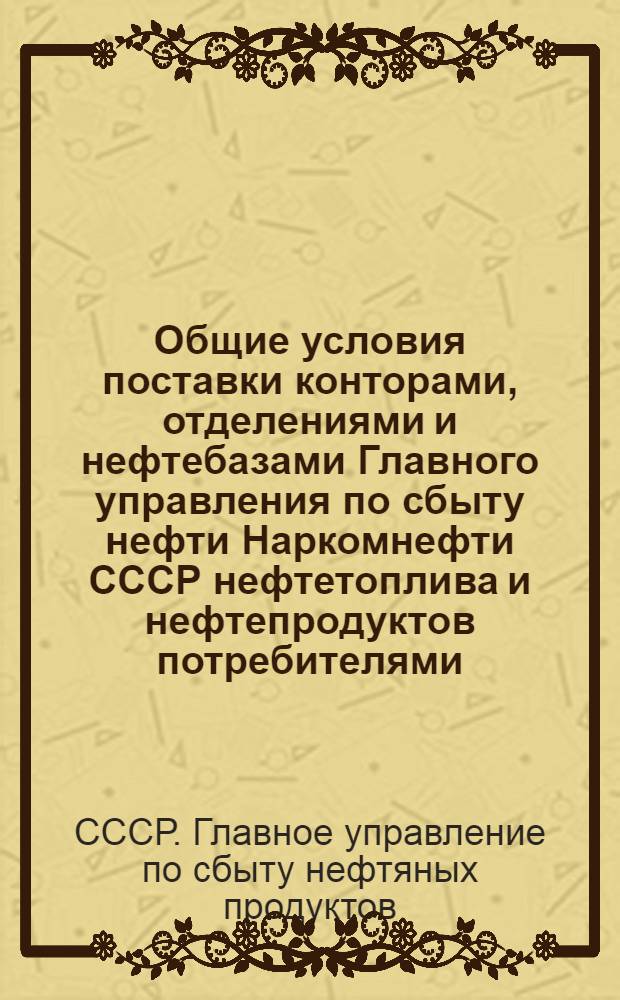 Общие условия поставки конторами, отделениями и нефтебазами Главного управления по сбыту нефти Наркомнефти СССР нефтетоплива и нефтепродуктов потребителями

СССР. Главное управление по сбыту нефтяных продуктов